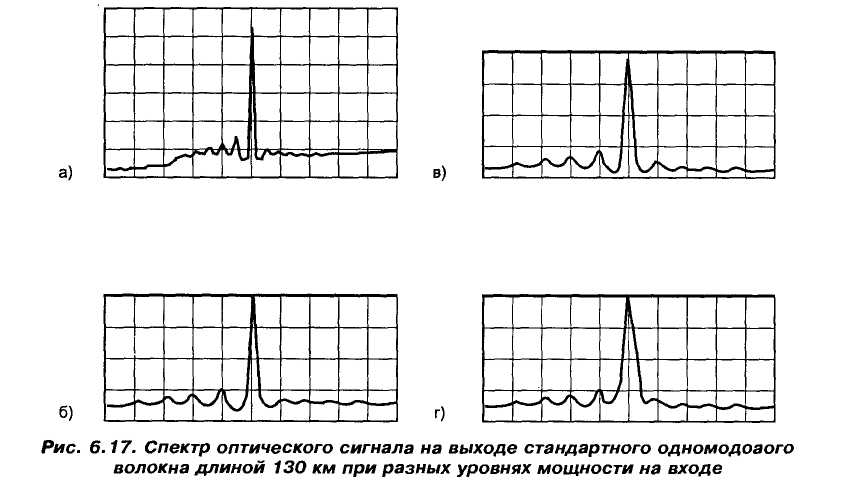 а)

в)

б)

г)

Рис. 6.17. Спектр оптического сигнала на выходе стандартного одномодоаого волокна длиной 130 км при разных уровнях мощности на входе